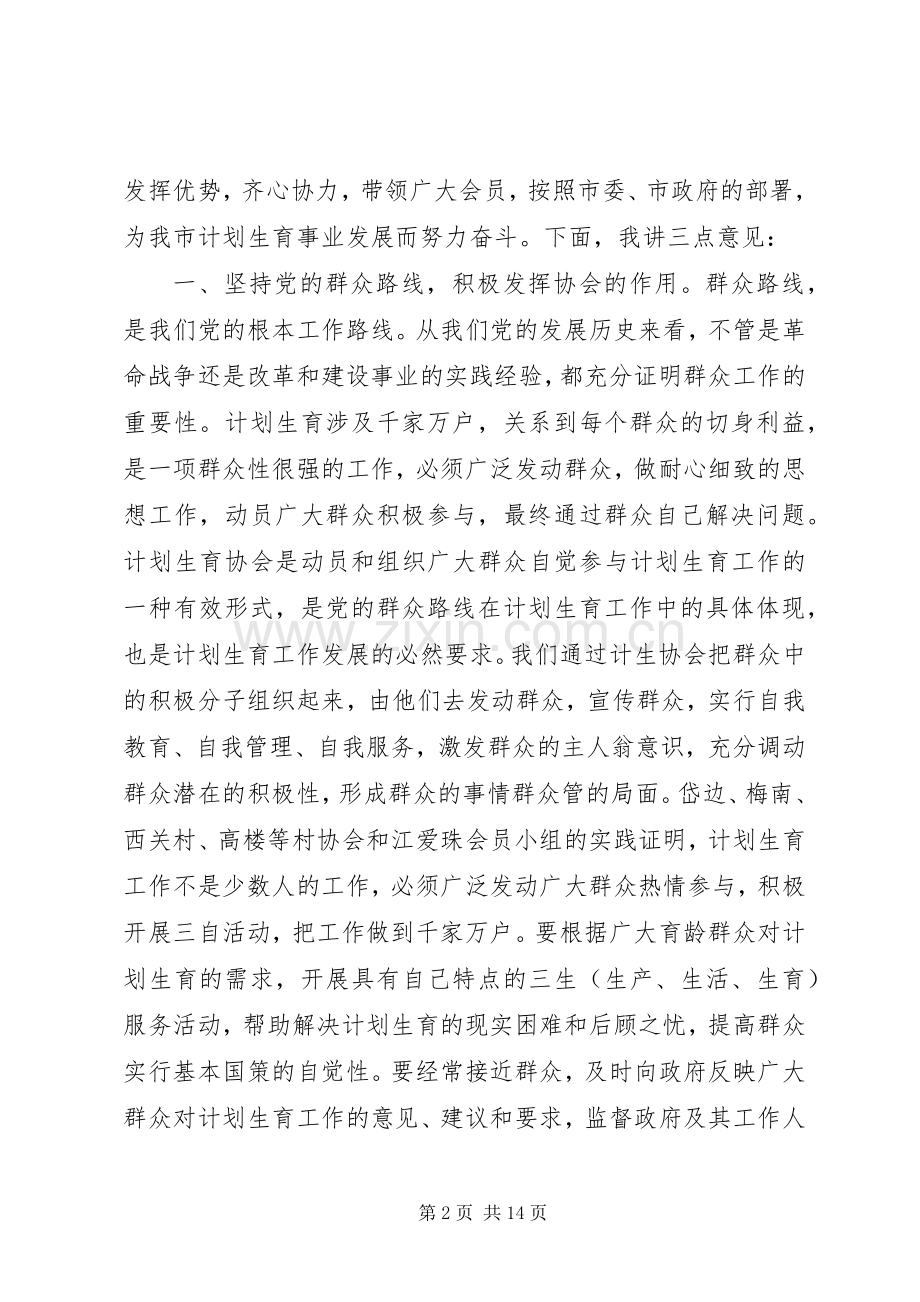 发挥优势，齐心协力，带领广大会员，按照市委、市政府的部署，为我市计划生育事业发展而努力奋斗。下面，我讲三点意见：

一、坚持党的群众路线，积极发挥协会的作用。群众路线，是我们党的根本工作路线。从我们党的发展历史来看，不管是革命战争还是改革和建设事业的实践经验，都充分证明群众工作的重要性。计划生育涉及千家万户，关系到每个群众的切身利益，是一项群众性很强的工作，必须广泛发动群众，做耐心细致的思想工作，动员广大群众积极参与，最终通过群众自己解决问题。计划生育协会是动员和组织广大群众自觉参与计划生育工作的一种有效形式，是党的群众路线在计划生育工作中的具体体现，也是计划生育工作发展的必然要求。我们通过计生协会把群众中的积极分子组织起来，由他们去发动群众，宣传群众，实行自我教育、自我管理、自我服务，激发群众的主人翁意识，充分调动群众潜在的积极性，形成群众的事情群众管的局面。岱边、梅南、西关村、高楼等村协会和江爱珠会员小组的实践证明，计划生育工作不是少数人的工作，必须广泛发动广大群众热情参与，积极开展三自活动，把工作做到千家万户。要根据广大育龄群众对计划生育的需求，开展具有自己特点的三生（生产、生活、生育）服务活动，帮助解决计划生育的现实困难和后顾之忧，提高群众实行基本国策的自觉性。要经常接近群众，及时向政府反映广大群众对计划生育工作的意见、建议和要求，监督政府及其工作人

第2页 共14页

www.zixin.com.cn